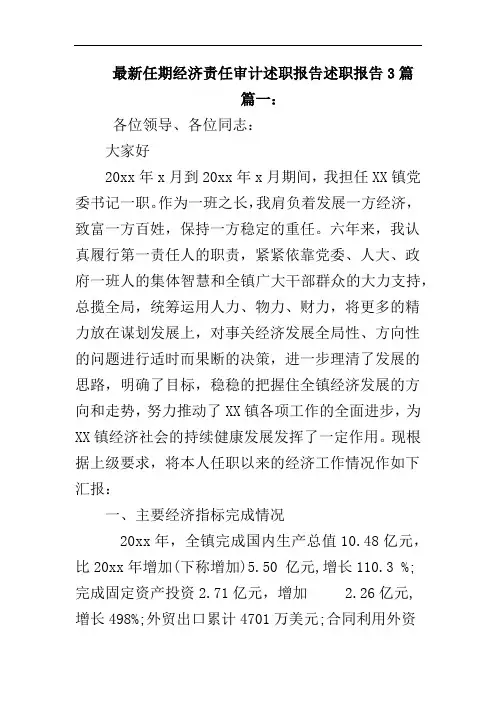 最新任期经济责任审计述职报告述职报告3篇

篇一：

各位领导、各位同志：

大家好

20xx年x月到20xx年x月期间，我担任XX镇党委书记一职。作为一班之长，我肩负着发展一方经济，致富一方百姓，保持一方稳定的重任。六年来，我认真履行第一责任人的职责，紧紧依靠党委、人大、政府一班人的集体智慧和全镇广大干部群众的大力支持，总揽全局，统筹运用人力、物力、财力，将更多的精力放在谋划发展上，对事关经济发展全局性、方向性的问题进行适时而果断的决策，进一步理清了发展的思路，明确了目标，稳稳的把握住全镇经济发展的方向和走势，努力推动了XX镇各项工作的全面进步，为XX镇经济社会的持续健康发展发挥了一定作用。现根据上级要求，将本人任职以来的经济工作情况作如下汇报：

一、主要经济指标完成情况

20xx年，全镇完成国内生产总值10.48亿元，比20xx年增加(下称增加)5.50 亿元,增长110.3 %;完成固定资产投资2.71亿元，增加 2.26亿元,增长498%;外贸出口累计4701万美元;合同利用外资